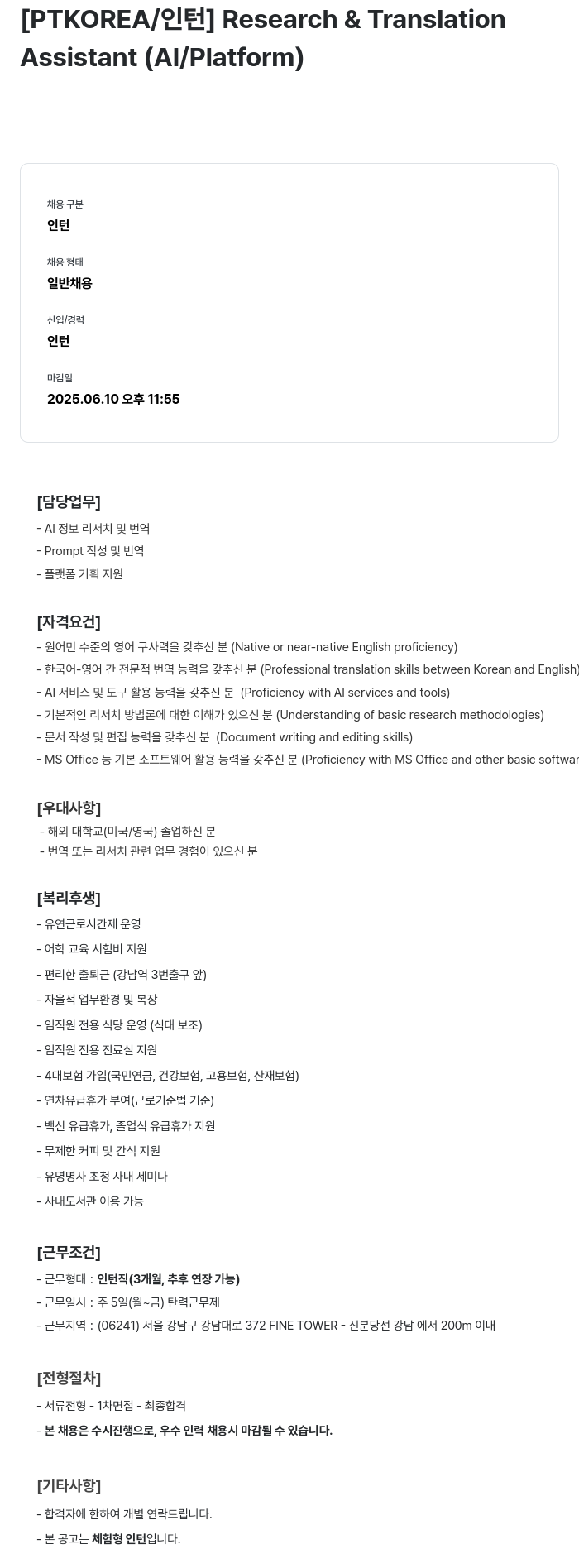 [PTKOREA/인턴] Research & Translation Assistant (AI/Platform)

채용 구분
인턴

채용 형태
일반채용

신입/경력
인턴

마감일
2025.06.10 오후 11:55

[담당업무]
- AI 정보 리서치 및 번역
- Prompt 작성 및 번역
- 플랫폼 기획 지원

[자격요건]
- 원어민 수준의 영어 구사력을 갖추신 분 (Native or near-native English proficiency)
- 한국어-영어 간 전문적 번역 능력을 갖추신 분 (Professional translation skills between Korean and English)
- AI 서비스 및 도구 활용 능력을 갖추신 분 (Proficiency with AI services and tools)
- 기본적인 리서치 방법론에 대한 이해가 있으신 분 (Understanding of basic research methodologies)
- 문서 작성 및 편집 능력을 갖추신 분 (Document writing and editing skills)
- MS Office 등 기본 소프트웨어 활용 능력을 갖추신 분 (Proficiency with MS Office and other basic softwar

[우대사항]
- 해외 대학교(미국/영국) 졸업하신 분
- 번역 또는 리서치 관련 업무 경험이 있으신 분

[복리후생]
- 유연근로시간제 운영
- 어학 교육 시험비 지원
- 편리한 출퇴근 (강남역 3번출구 앞)
- 자율적 업무환경 및 복장
- 임직원 전용 식당 운영 (식대 보조)
- 임직원 전용 진료실 지원
- 4대보험 가입(국민연금, 건강보험, 고용보험, 산재보험)
- 연차유급휴가 부여(근로기준법 기준)
- 백신 유급휴가, 졸업식 유급휴가 지원
- 무제한 커피 및 간식 지원
- 유명명사 초청 사내 세미나
- 사내도서관 이용 가능

[근무조건]
- 근무형태 : 인턴직(3개월, 추후 연장 가능)
- 근무일시 : 주 5일(월~금) 탄력근무제
- 근무지역 : (06241) 서울 강남구 강남대로 372 FINE TOWER - 신분당선 강남 에서 200m 이내

[전형절차]
- 서류전형 - 1차면접 - 최종합격
- 본 채용은 수시진행으로, 우수 인력 채용시 마감될 수 있습니다.

[기타사항]
- 합격자에 한하여 개별 연락드립니다.
- 본 공고는 체험형 인턴입니다.